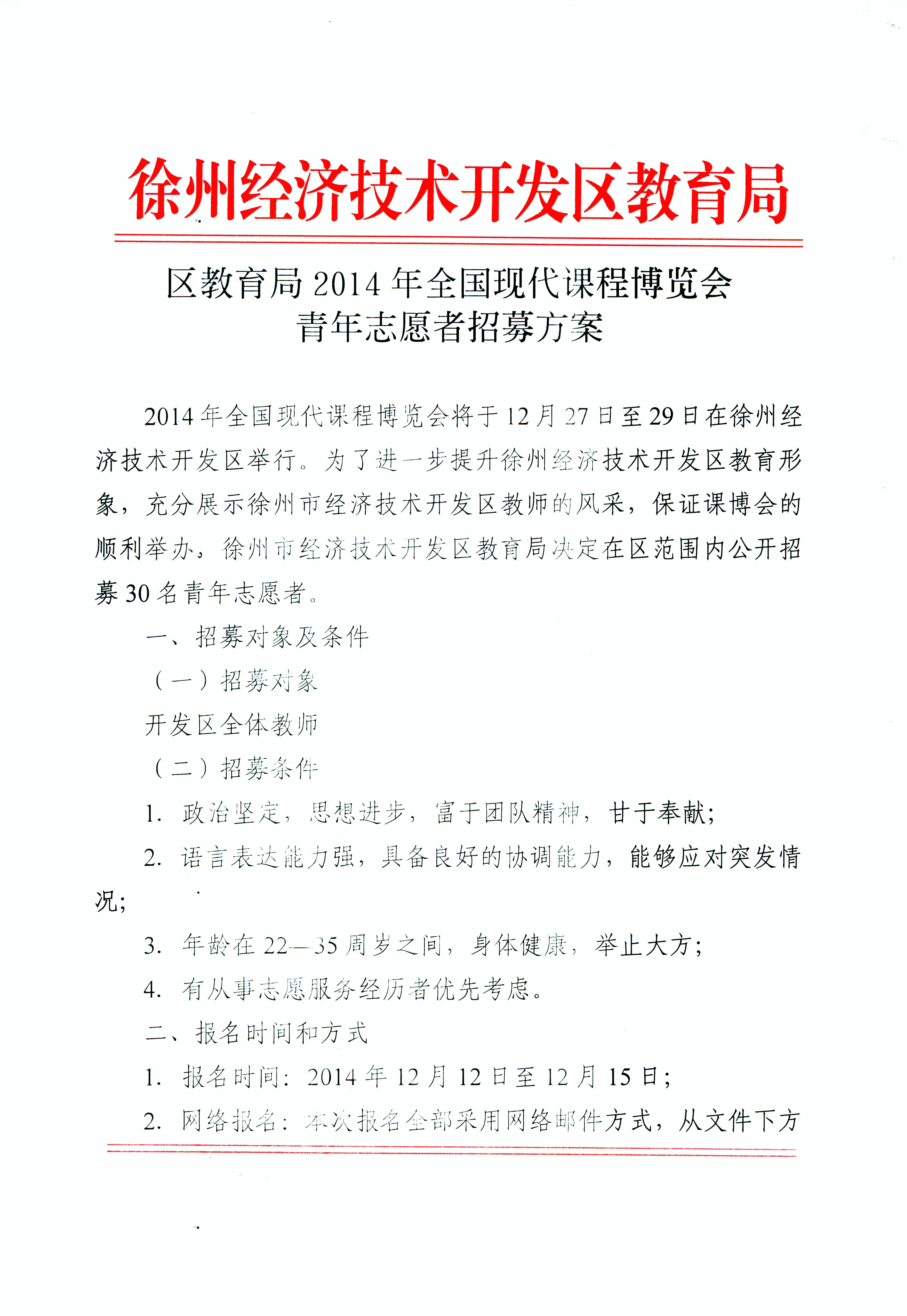 徐州经济技术开发区教育局

区教育局 2014 年全国现代课程博览会
青年志愿者招募方案

2014 年全国现代课程博览会将于 12 月 27 日至 29 日在徐州经济技术开发区举行。为了进一步提升徐州经济技术开发区教育形象，充分展示徐州市经济技术开发区教师的风采，保证课博会的顺利举办，徐州市经济技术开发区教育局决定在区范围内公开招募 30 名青年志愿者。

一、招募对象及条件

（一）招募对象

开发区全体教师

（二）招募条件

1. 政治坚定，思想进步，富于团队精神，甘于奉献；

2. 语言表达能力强，具备良好的协调能力，能够应对突发情况；

3. 年龄在 22—35 周岁之间，身体健康，举止大方；

4. 有从事志愿服务经历者优先考虑。

二、报名时间和方式

1. 报名时间：2014 年 12 月 12 日至 12 月 15 日；

2. 网络报名：本次报名全部采用网络邮件方式，从文件下方